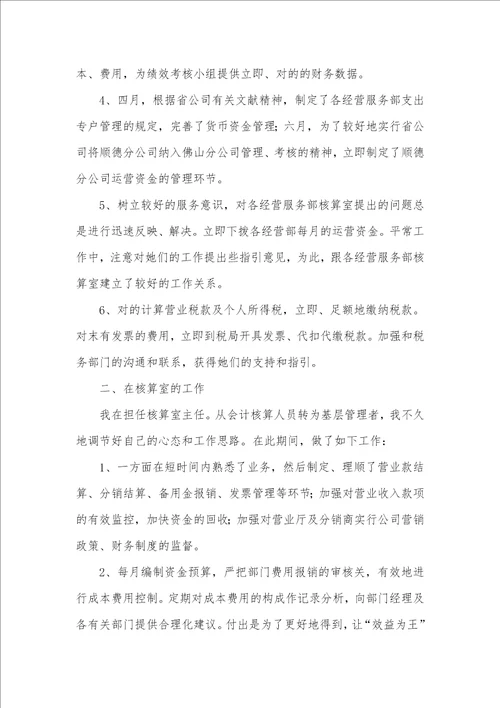 本、费用，为绩效考核小组提供立即、对的的财务数据。

4、四月，根据省公司有关文献精神，制定了各经营服务部支出专户管理的规定，完善了货币资金管理；六月，为了较好地实行省公司将顺德分公司纳入佛山分公司管理、考核的精神，立即制定了顺德分公司运营资金的管理环节。

5、树立较好的服务意识，对各经营服务部核算室提出的问题总是进行迅速反映、解决。立即下拨各经营部每月的运营资金。平常工作中，注意对她们的工作提出些指引意见，为此，跟各经营服务部核算室建立了较好的工作关系。

6、对的计算营业税款及个人所得税，立即、足额地缴纳税款。对未有发票的费用，立即到税局开具发票、代扣代缴税款。加强和税务部门的沟通和联系，获得她们的支持和指引。

二、在核算室的工作

我在担任核算室主任。从会计核算人员转为基层管理者，我不久地调节好自己的心态和工作思路。在此期间，做了如下工作：

1、一方面在短时间内熟悉了业务，然后制定、理顺了营业款结算、分销结算、备用金报销、发票管理等环节；加强对营业收入款项的有效监控，加快资金的回收；加强对营业厅及分销商实行公司营销政策、财务制度的监督。

2、每月编制资金预算，严把部门费用报销的审核关，有效地进行成本费用控制。定期对成本费用的构成作记录分析，向部门经理及各有关部门提供合理化建议。付出是为了更好地得到，让“效益为王”